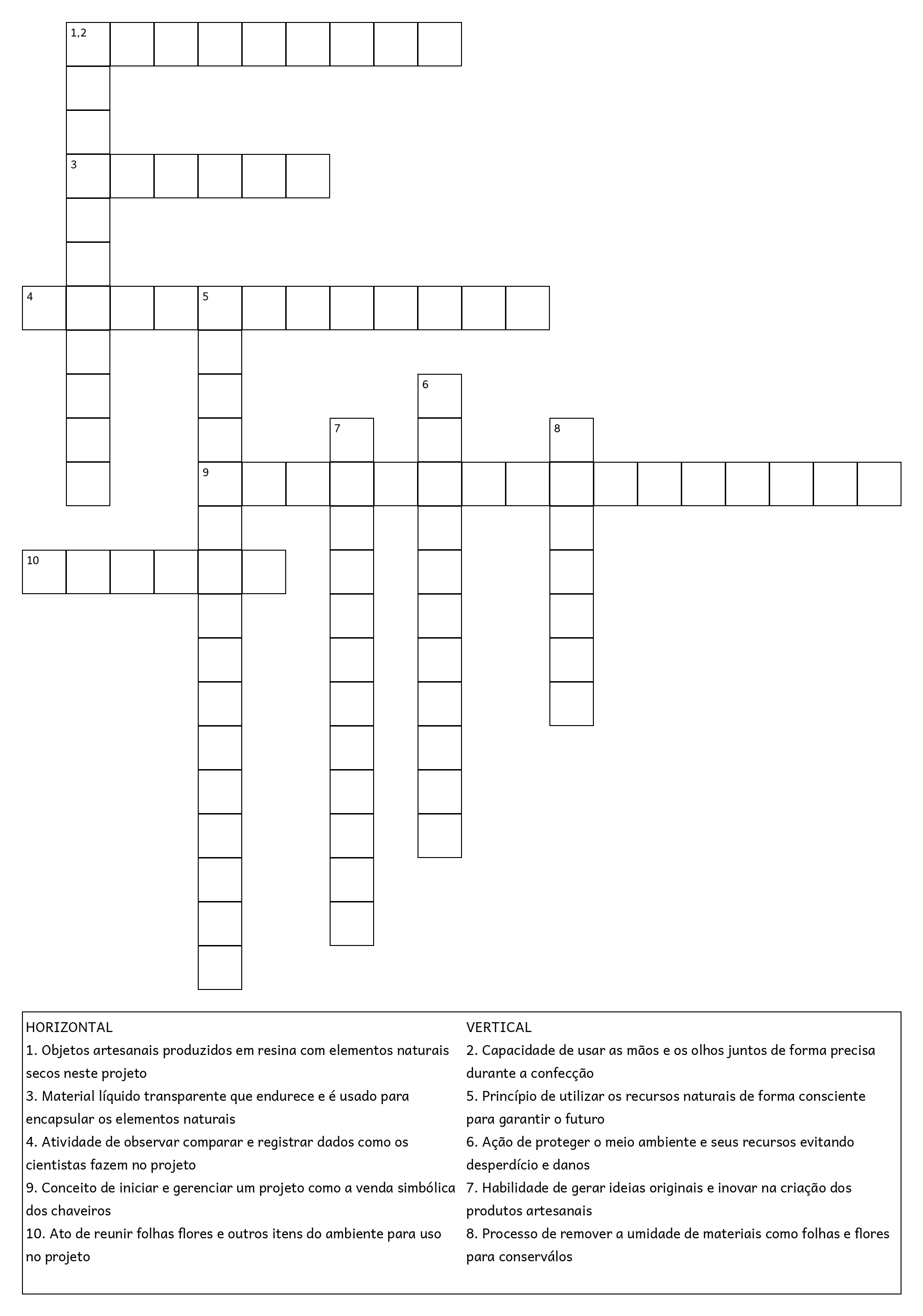 1,2

3

4 5

6

7 8

9

10

HORIZONTAL
1. Objetos artesanais produzidos em resina com elementos naturais secos neste projeto
3. Material líquido transparente que endurece e é usado para encapsular os elementos naturais
4. Atividade de observar comparar e registrar dados como os cientistas fazem no projeto
9. Conceito de iniciar e gerenciar um projeto como a venda simbólica dos chaveiros
10. Ato de reunir folhas flores e outros itens do ambiente para uso no projeto

VERTICAL
2. Capacidade de usar as mãos e os olhos juntos de forma precisa durante a confecção
5. Princípio de utilizar os recursos naturais de forma consciente para garantir o futuro
6. Ação de proteger o meio ambiente e seus recursos evitando desperdício e danos
7. Habilidade de gerar ideias originais e inovar na criação dos produtos artesanais
8. Processo de remover a umidade de materiais como folhas e flores para conserválos